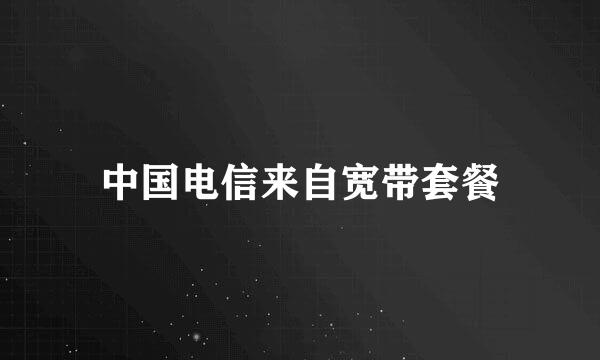 中国电信来自宽带套餐